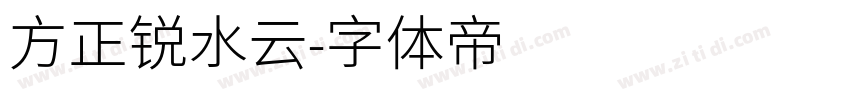 方正锐水云-字体帝

www.zi ti di.com www.zi ti di.com www.zi ti di.com www.zi ti di.com